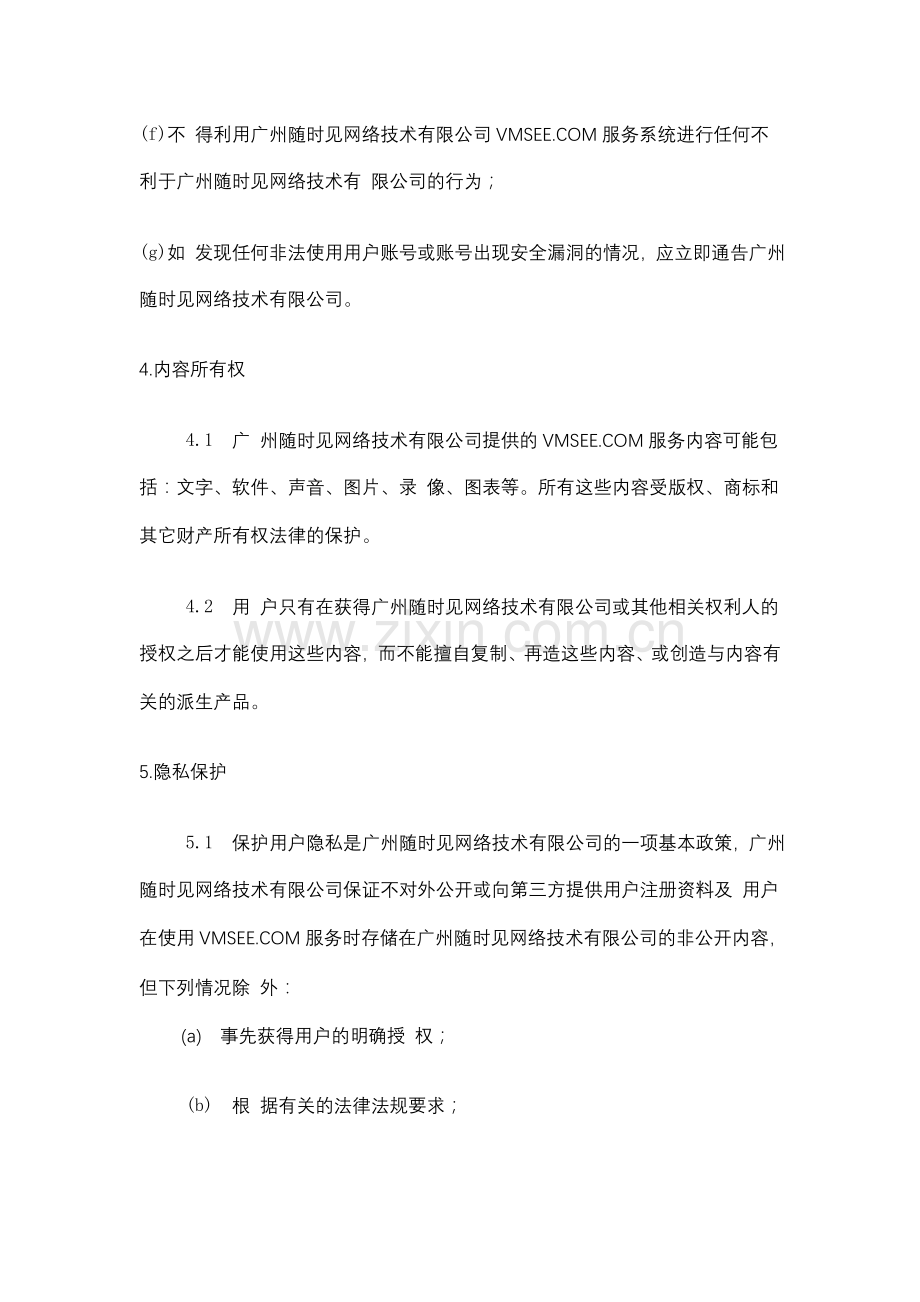 (f)不得利用广州随时见网络技术有限公司VMSEE.COM服务系统进行任何不利于广州随时见网络技术有限公司的行为；

(g)如发现任何非法使用用户账号或账号出现安全漏洞的情况，应立即通告广州随时见网络技术有限公司。

4.内容所有权

4.1 广州随时见网络技术有限公司提供的VMSEE.COM服务内容可能包括：文字、软件、声音、图片、录像、图表等。所有这些内容受版权、商标和其它财产所有权法律的保护。

4.2 用户只有在获得广州随时见网络技术有限公司或其他相关权利人的授权之后才能使用这些内容，而不能擅自复制、再造这些内容、或创造与内容有关的派生产品。

5.隐私保护

5.1 保护用户隐私是广州随时见网络技术有限公司的一项基本政策，广州随时见网络技术有限公司保证不对外公开或向第三方提供用户注册资料及用户在使用VMSEE.COM服务时存储在广州随时见网络技术有限公司的非公开内容，但下列情况除外：

(a) 事先获得用户的明确授权；

(b) 根据有关的法律法规要求；

www.zixin.com.cn